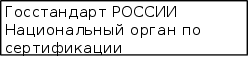 Госстандарт РОССИИ
Национальный орган по сертификации